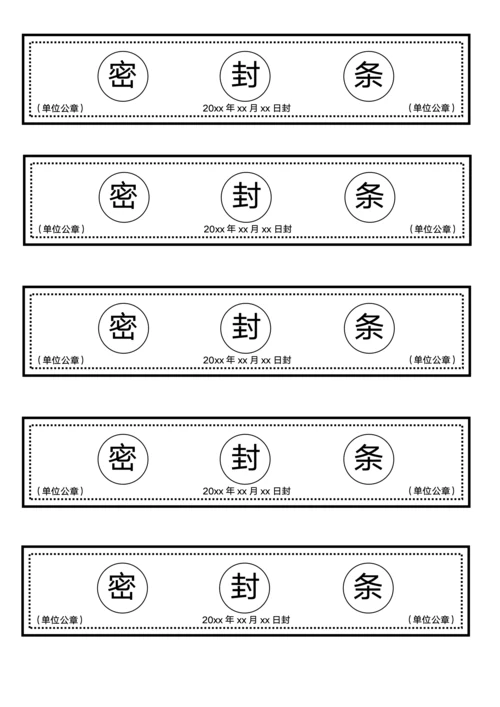 密 封 条
（单位公章） 20xx 年 xx 月 xx 日封 （单位公章）

密 封 条
（单位公章） 20xx 年 xx 月 xx 日封 （单位公章）

密 封 条
（单位公章） 20xx 年 xx 月 xx 日封 （单位公章）

密 封 条
（单位公章） 20xx 年 xx 月 xx 日封 （单位公章）

密 封 条
（单位公章） 20xx 年 xx 月 xx 日封 （单位公章）